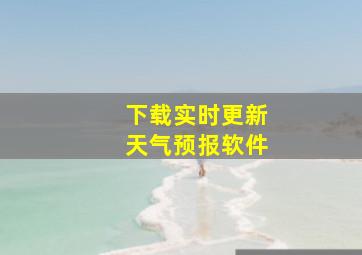 下载实时更新
天气预报软件